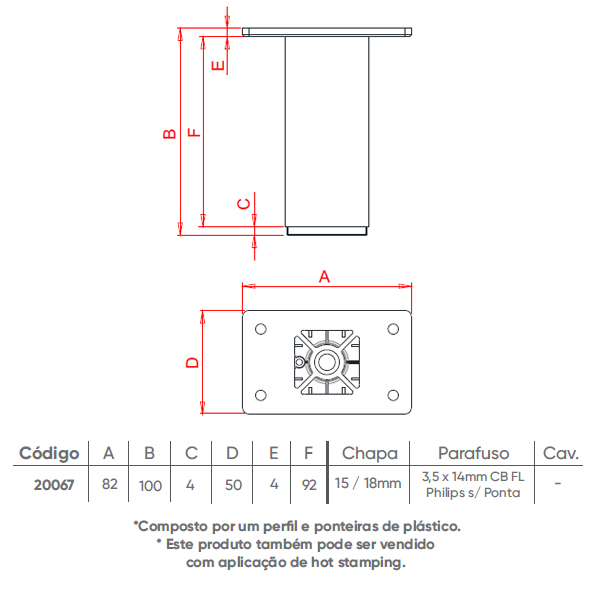 E
B
F
C
A
D

| Código | A | B | C | D | E | F | Chapa | Parafuso | Cav. |
|---|---|---|---|---|---|---|---|---|---|
| 20067 | 82 | 100 | 4 | 50 | 4 | 92 | 15 / 18mm | 3,5 x 14mm CB FL Philips s/ Ponta | - |

*Composto por um perfil e ponteiras de plástico.
* Este produto também pode ser vendido com aplicação de hot stamping.